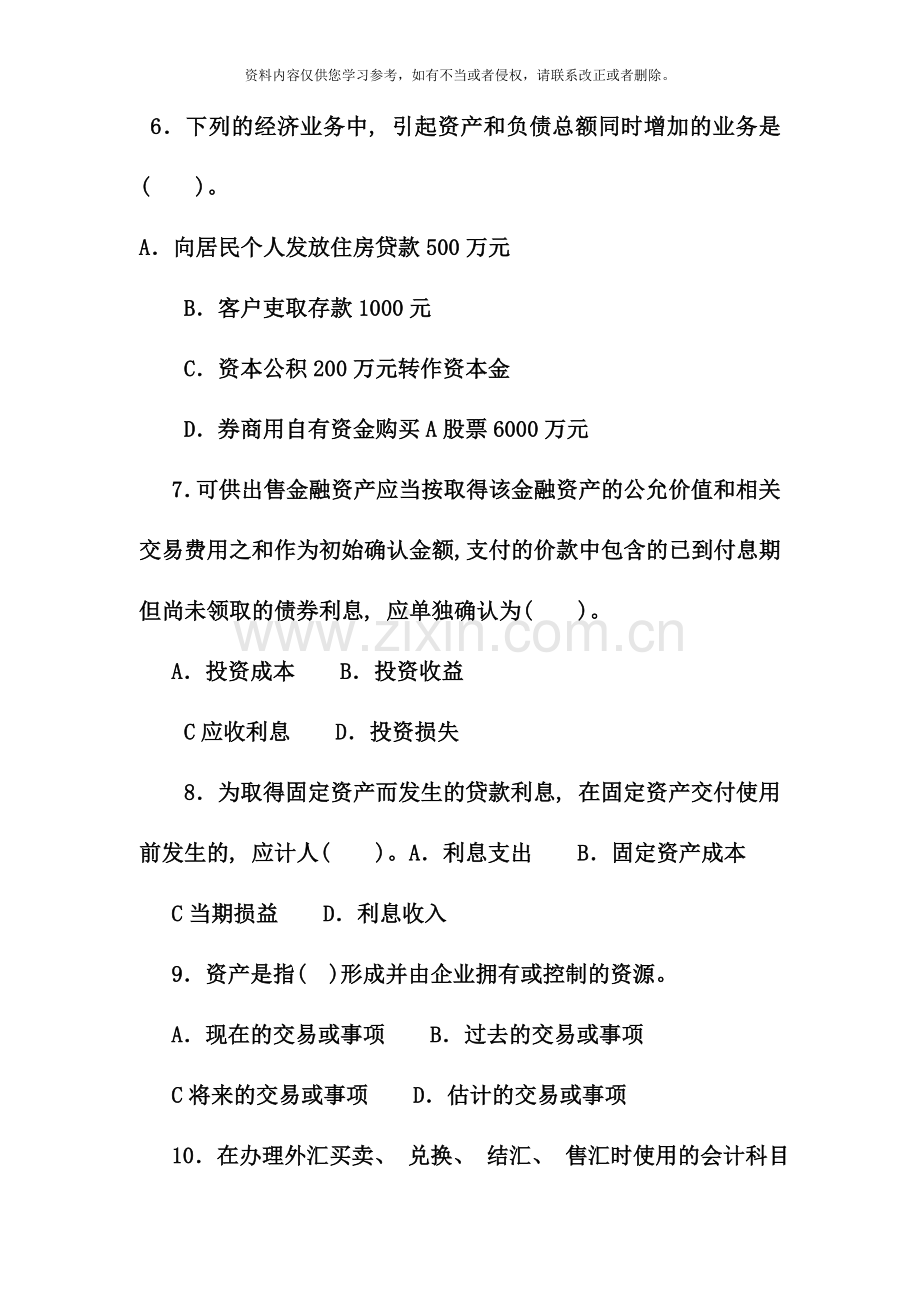 资料内容仅供您学习参考，如有不当或者侵权，请联系改正或者删除。

6．下列的经济业务中，引起资产和负债总额同时增加的业务是(　)。

A．向居民个人发放住房贷款500万元

B．客户吏取存款1000元

C．资本公积200万元转作资本金

D．券商用自有资金购买A股票6000万元

7.可供出售金融资产应当按取得该金融资产的公允价值和相关交易费用之和作为初始确认金额,支付的价款中包含的已到付息期但尚未领取的债券利息，应单独确认为(　)。

A．投资成本　B．投资收益

C应收利息　D．投资损失

8．为取得固定资产而发生的贷款利息，在固定资产交付使用前发生的，应计人(　)。A．利息支出　B．固定资产成本

C当期损益　D．利息收入

9．资产是指( )形成并由企业拥有或控制的资源。

A．现在的交易或事项　B．过去的交易或事项

C将来的交易或事项　D．估计的交易或事项

10．在办理外汇买卖、兑换、结汇、售汇时使用的会计科目

www.zixin.com.cn